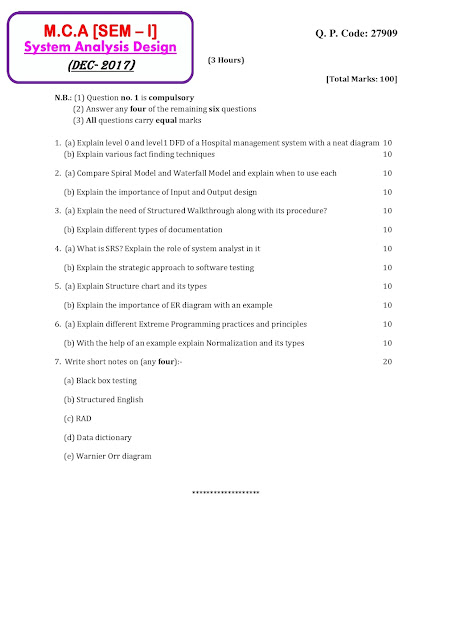 M.C.A [SEM – I]
System Analysis Design
(DEC- 2017)

Q. P. Code: 27909

(3 Hours)

[Total Marks: 100]

N.B.: (1) Question no. 1 is compulsory
(2) Answer any four of the remaining six questions
(3) All questions carry equal marks

1. (a) Explain level 0 and level 1 DFD of a Hospital management system with a neat diagram 10
(b) Explain various fact finding techniques 10

2. (a) Compare Spiral Model and Waterfall Model and explain when to use each 10
(b) Explain the importance of Input and Output design 10

3. (a) Explain the need of Structured Walkthrough along with its procedure? 10
(b) Explain different types of documentation 10

4. (a) What is SRS? Explain the role of system analyst in it 10
(b) Explain the strategic approach to software testing 10

5. (a) Explain Structure chart and its types 10
(b) Explain the importance of ER diagram with an example 10

6. (a) Explain different Extreme Programming practices and principles 10
(b) With the help of an example explain Normalization and its types 10

7. Write short notes on (any four):- 20
(a) Black box testing
(b) Structured English
(c) RAD
(d) Data dictionary
(e) Warnier Orr diagram

******************